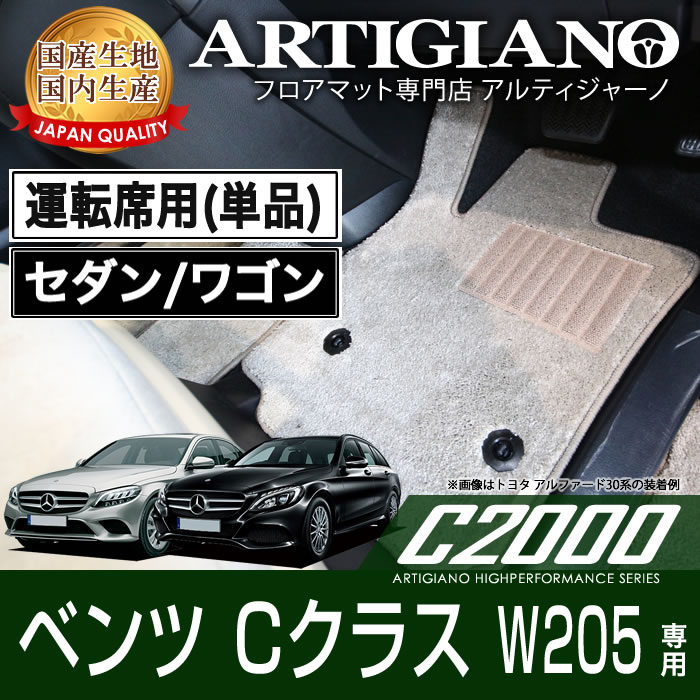 国産生地
国内生産
JAPAN QUALITY

ARTIGIANO
フロアマット専門店 アルティジャーノ

運転席用(単品)

セダン/ワゴン

※画像はトヨタ アルファード30系の装着例

C2000
ARTIGIANO HIGHPERFORMANCE SERIES

ベンツ Cクラス W205 専用